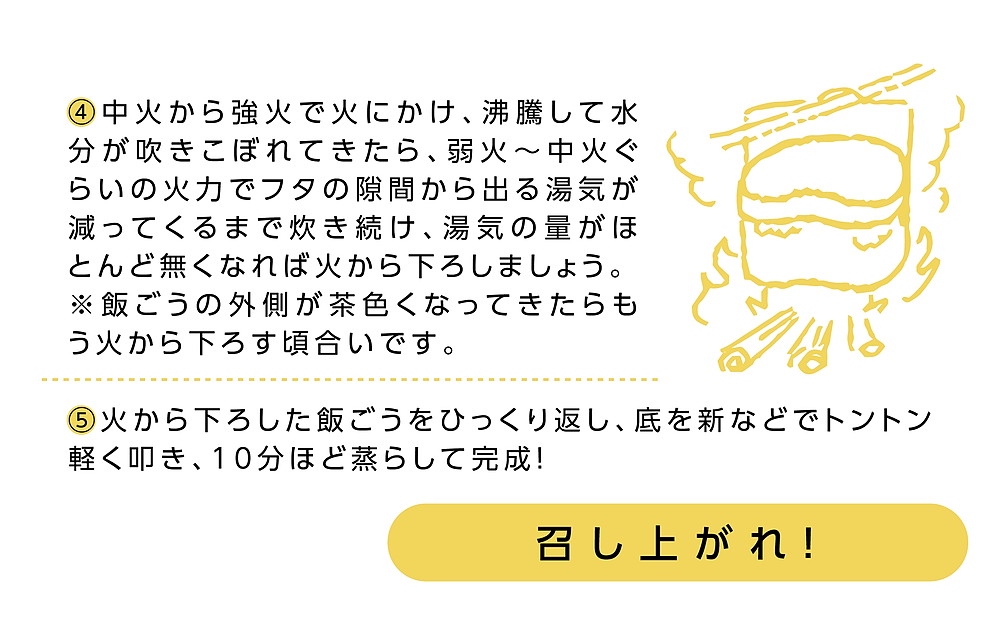 ④中火から強火で火にかけ、沸騰して水分が吹きこぼれてきたら、弱火～中火ぐらいの火力でフタの隙間から出る湯気が減ってくるまで炊き続け、湯気の量がほとんど無くなれば火から下ろしましょう。
※飯ごうの外側が茶色くなってきたらもう火から下ろす頃合いです。

⑤火から下ろした飯ごうをひっくり返し、底を新などでトントン軽く叩き、10分ほど蒸らして完成!

召し上がれ!